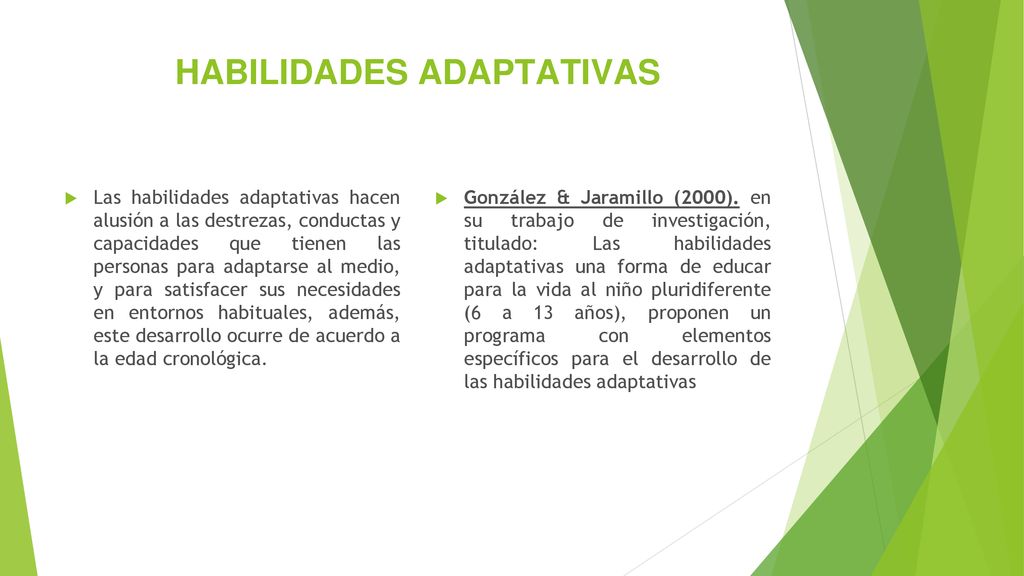 HABILIDADES ADAPTATIVAS

Las habilidades adaptativas hacen alusión a las destrezas, conductas y capacidades que tienen las personas para adaptarse al medio, y para satisfacer sus necesidades en entornos habituales, además, este desarrollo ocurre de acuerdo a la edad cronológica.

González & Jaramillo (2000). en su trabajo de investigación, titulado: Las habilidades adaptativas una forma de educar para la vida al niño pluridiferente (6 a 13 años), proponen un programa con elementos específicos para el desarrollo de las habilidades adaptativas